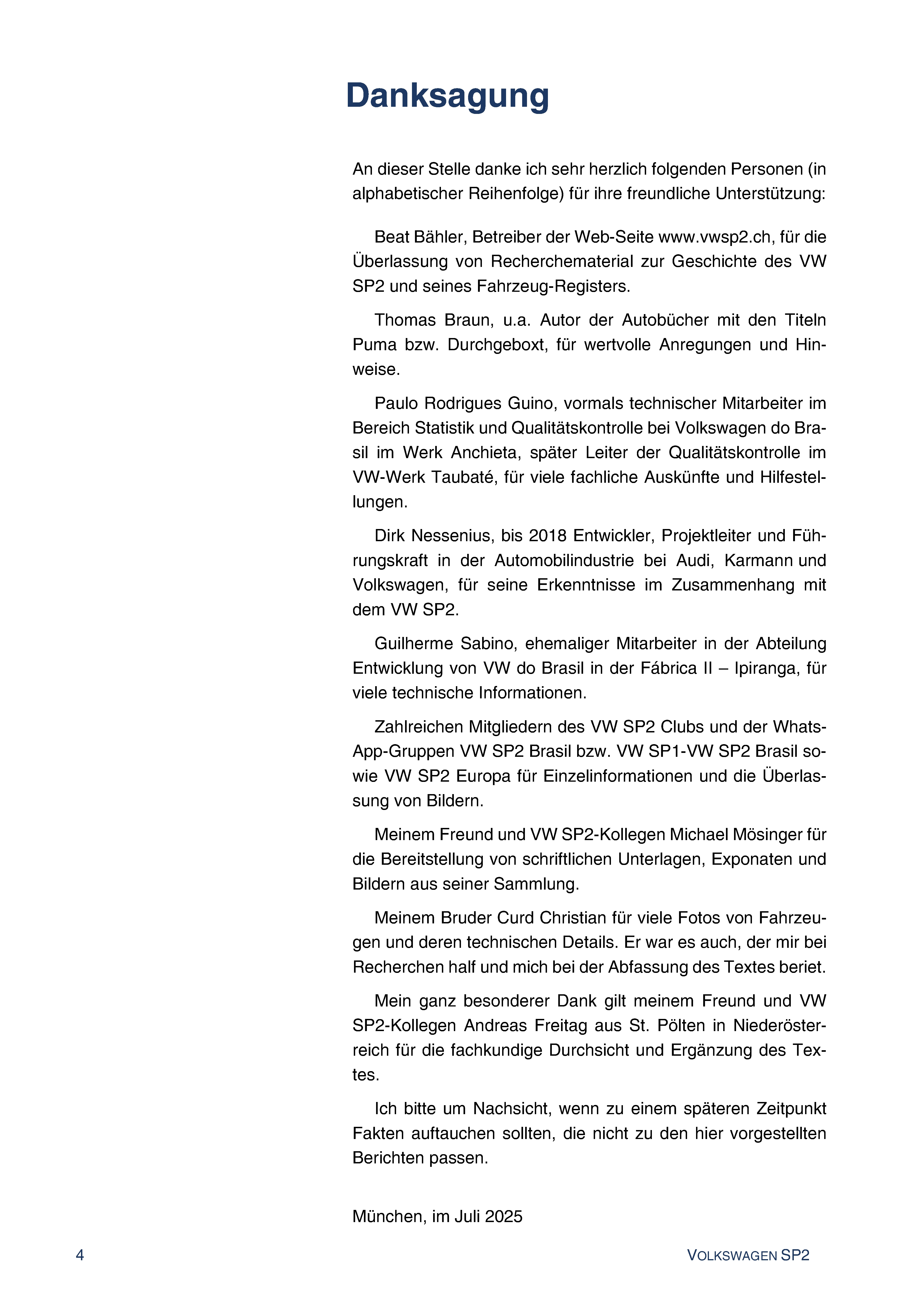 Danksagung

An dieser Stelle danke ich sehr herzlich folgenden Personen (in alphabetischer Reihenfolge) für ihre freundliche Unterstützung:

Beat Bähler, Betreiber der Web-Seite www.vwsp2.ch, für die Überlassung von Recherchematerial zur Geschichte des VW SP2 und seines Fahrzeug-Registers.

Thomas Braun, u.a. Autor der Autobücher mit den Titeln Puma bzw. Durchgeboxt, für wertvolle Anregungen und Hinweise.

Paulo Rodrigues Guino, vormals technischer Mitarbeiter im Bereich Statistik und Qualitätskontrolle bei Volkswagen do Brasil im Werk Anchieta, später Leiter der Qualitätskontrolle im VW-Werk Taubaté, für viele fachliche Auskünfte und Hilfestellungen.

Dirk Nessenius, bis 2018 Entwickler, Projektleiter und Führungskraft in der Automobilindustrie bei Audi, Karmann und Volkswagen, für seine Erkenntnisse im Zusammenhang mit dem VW SP2.

Guilherme Sabino, ehemaliger Mitarbeiter in der Abteilung Entwicklung von VW do Brasil in der Fábrica II – Ipiranga, für viele technische Informationen.

Zahlreichen Mitgliedern des VW SP2 Clubs und der WhatsApp-Gruppen VW SP2 Brasil bzw. VW SP1-VW SP2 Brasil sowie VW SP2 Europa für Einzelinformationen und die Überlassung von Bildern.

Meinem Freund und VW SP2-Kollegen Michael Mösinger für die Bereitstellung von schriftlichen Unterlagen, Exponaten und Bildern aus seiner Sammlung.

Meinem Bruder Curd Christian für viele Fotos von Fahrzeugen und deren technischen Details. Er war es auch, der mir bei Recherchen half und mich bei der Abfassung des Textes beriet.

Mein ganz besonderer Dank gilt meinem Freund und VW SP2-Kollegen Andreas Freitag aus St. Pölten in Niederösterreich für die fachkundige Durchsicht und Ergänzung des Textes.

Ich bitte um Nachsicht, wenn zu einem späteren Zeitpunkt Fakten auftauchen sollten, die nicht zu den hier vorgestellten Berichten passen.

München, im Juli 2025

4

VOLKSWAGEN SP2